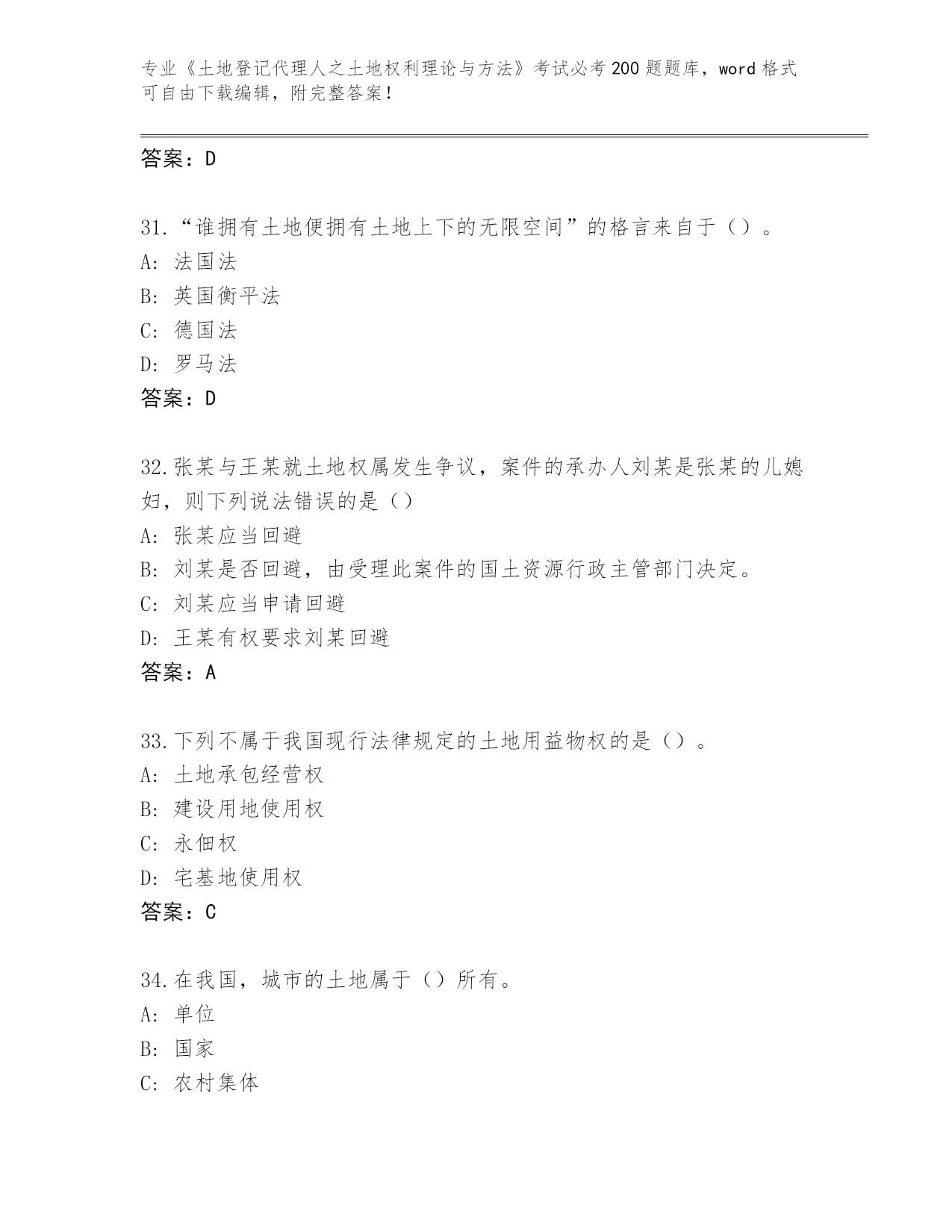 专业《土地登记代理人之土地权利理论与方法》考试必考200题题库，word格式可自由下载编辑，附完整答案！

答案：D

31.“谁拥有土地便拥有土地上下的无限空间”的格言来自于（）。
A：法国法
B：英国衡平法
C：德国法
D：罗马法
答案：D

32.张某与王某就土地权属发生争议，案件的承办人刘某是张某的儿媳妇，则下列说法错误的是（）
A：张某应当回避
B：刘某是否回避，由受理此案件的国土资源行政主管部门决定。
C：刘某应当申请回避
D：王某有权要求刘某回避
答案：A

33.下列不属于我国现行法律规定的土地用益物权的是（）。
A：土地承包经营权
B：建设用地使用权
C：永佃权
D：宅基地使用权
答案：C

34.在我国，城市的土地属于（）所有。
A：单位
B：国家
C：农村集体